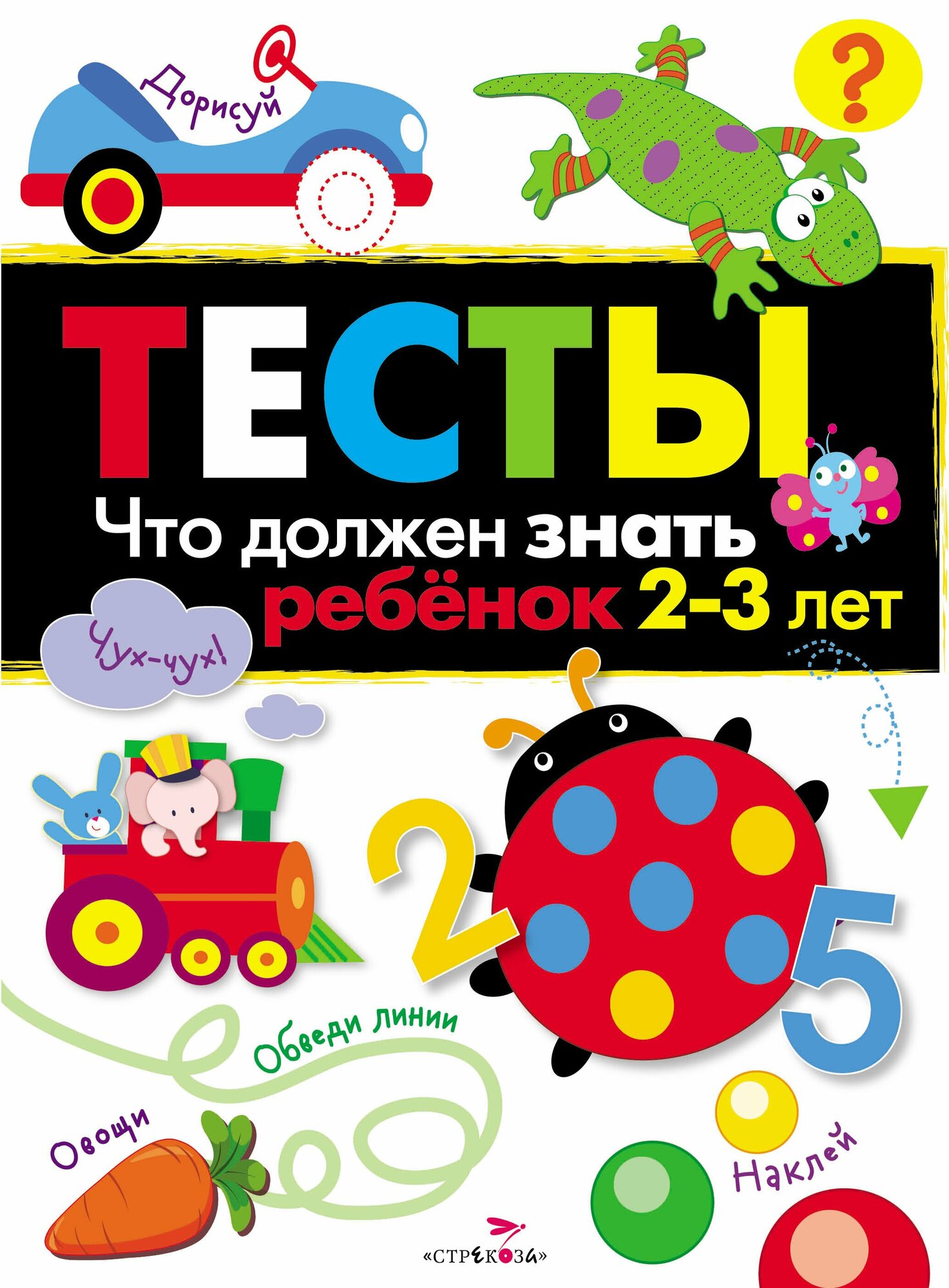 Дорисуй

?

ТЕСТЫ

Что должен знать ребёнок 2-3 лет

Чух-чух!

2

5

Обведи линии

Овощи

Наклей

«СТРЕКОЗА»